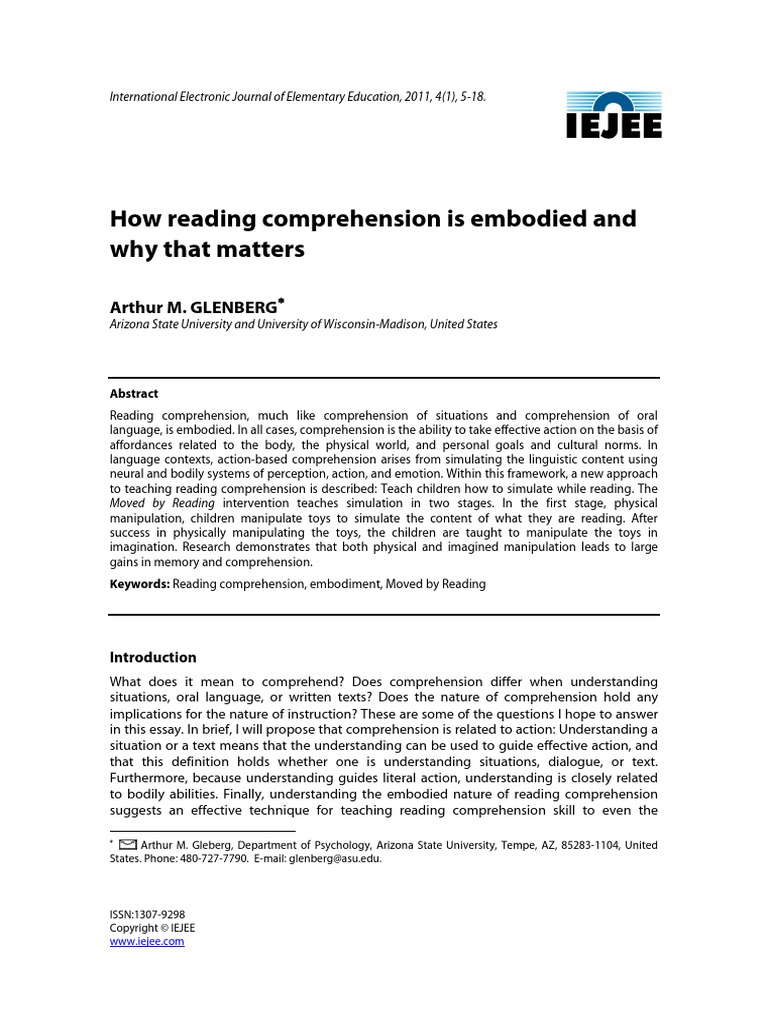 International Electronic Journal of Elementary Education, 2011, 4(1), 5-18.

IEJEE

How reading comprehension is embodied and why that matters

Arthur M. GLENBERG$^{*}$
Arizona State University and University of Wisconsin-Madison, United States

Abstract

Reading comprehension, much like comprehension of situations and comprehension of oral language, is embodied. In all cases, comprehension is the ability to take effective action on the basis of affordances related to the body, the physical world, and personal goals and cultural norms. In language contexts, action-based comprehension arises from simulating the linguistic content using neural and bodily systems of perception, action, and emotion. Within this framework, a new approach to teaching reading comprehension is described: Teach children how to simulate while reading. The Moved by Reading intervention teaches simulation in two stages. In the first stage, physical manipulation, children manipulate toys to simulate the content of what they are reading. After success in physically manipulating the toys, the children are taught to manipulate the toys in imagination. Research demonstrates that both physical and imagined manipulation leads to large gains in memory and comprehension.

Keywords: Reading comprehension, embodiment, Moved by Reading

Introduction

What does it mean to comprehend? Does comprehension differ when understanding situations, oral language, or written texts? Does the nature of comprehension hold any implications for the nature of instruction? These are some of the questions I hope to answer in this essay. In brief, I will propose that comprehension is related to action: Understanding a situation or a text means that the understanding can be used to guide effective action, and that this definition holds whether one is understanding situations, dialogue, or text. Furthermore, because understanding guides literal action, understanding is closely related to bodily abilities. Finally, understanding the embodied nature of reading comprehension suggests an effective technique for teaching reading comprehension skill to even the

$^{*}$ Arthur M. Gleberg, Department of Psychology, Arizona State University, Tempe, AZ, 85283-1104, United States. Phone: 480-727-7790. E-mail: glenberg@asu.edu.

ISSN:1307-9298
Copyright © IEJEE
www.iejee.com